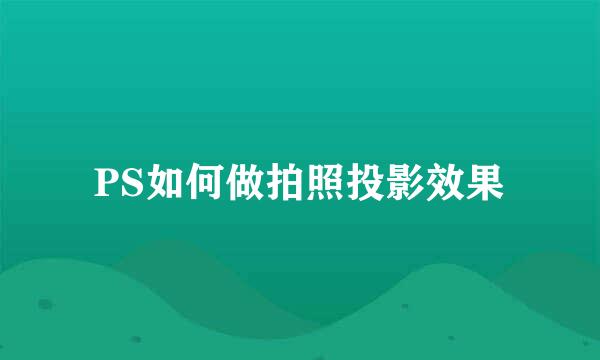 PS如何做拍照投影效果